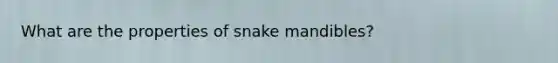 What are the properties of snake mandibles?